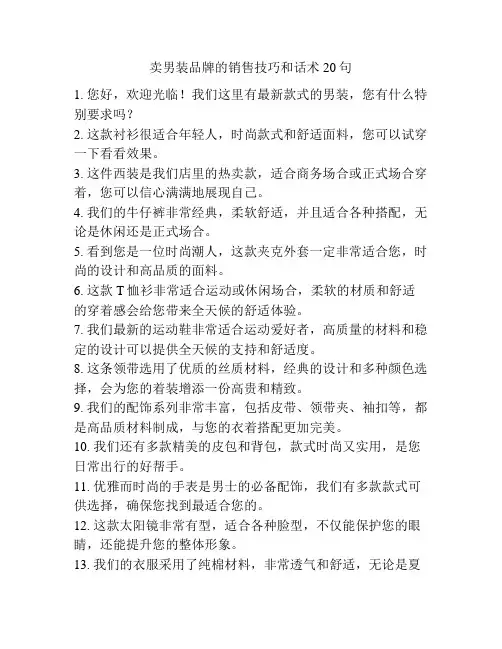 卖男装品牌的销售技巧和话术 20 句

1. 您好，欢迎光临！我们这里有最新款式的男装，您有什么特别要求吗？

2. 这款衬衫很适合年轻人，时尚款式和舒适面料，您可以试穿一下看看效果。

3. 这件西装是我们店里的热卖款，适合商务场合或正式场合穿着，您可以信心满满地展现自己。

4. 我们的牛仔裤非常经典，柔软舒适，并且适合各种搭配，无论是休闲还是正式场合。

5. 看到您是一位时尚潮人，这款夹克外套一定非常适合您，时尚的设计和高品质的面料。

6. 这款 T 恤衫非常适合运动或休闲场合，柔软的材质和舒适的穿着感会给您带来全天候的舒适体验。

7. 我们最新的运动鞋非常适合运动爱好者，高质量的材料和稳定的设计可以提供全天候的支持和舒适度。

8. 这条领带选用了优质的丝质材料，经典的设计和多种颜色选择，会为您的着装增添一份高贵和精致。

9. 我们的配饰系列非常丰富，包括皮带、领带夹、袖扣等，都是高品质材料制成，与您的衣着搭配更加完美。

10. 我们还有多款精美的皮包和背包，款式时尚又实用，是您日常出行的好帮手。

11. 优雅而时尚的手表是男士的必备配饰，我们有多款款式可供选择，确保您找到最适合您的。

12. 这款太阳镜非常有型，适合各种脸型，不仅能保护您的眼睛，还能提升您的整体形象。

13. 我们的衣服采用了纯棉材料，非常透气和舒适，无论是夏